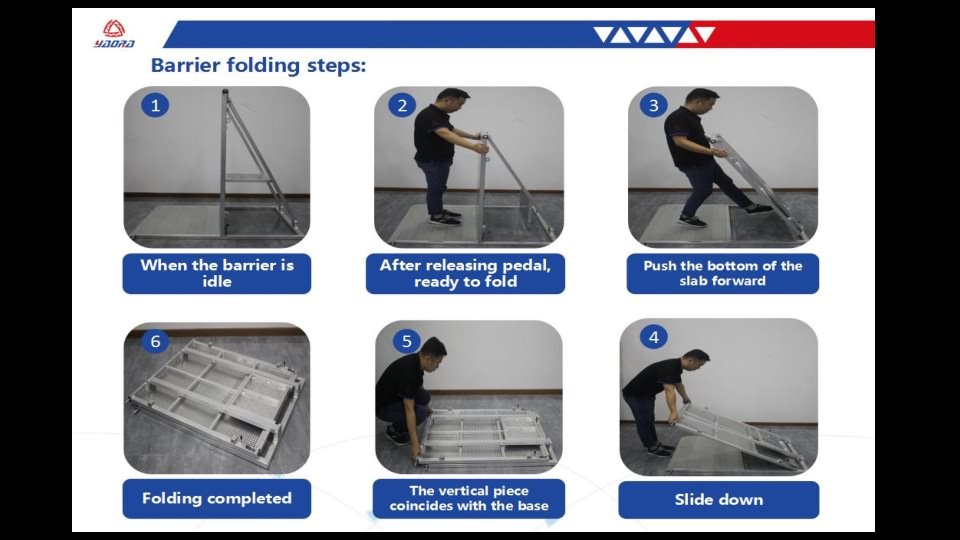 YAORA

Barrier folding steps:

1

When the barrier is idle

2

After releasing pedal, ready to fold

3

Push the bottom of the slab forward

6

Folding completed

5

The vertical piece coincides with the base

4

Slide down